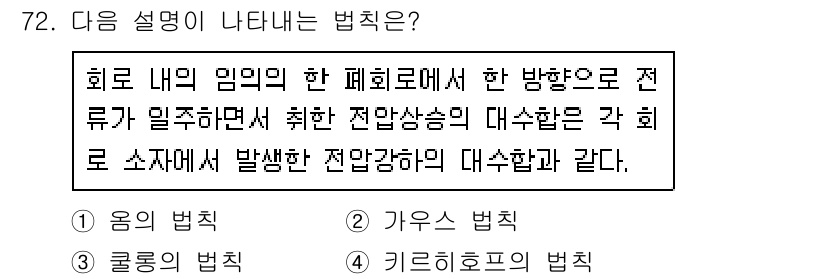 72. 다음 설명이 나타내는 법칙은?

회로 내의 임의의 한 폐회로에서 한 방향으로 전류가 일주하면서 취한 전압상승의 대수합은 각 회로 소자에서 발생한 전압강하의 대수합과 같다.

① 옴의 법칙
② 가우스 법칙
③ 쿨롱의 법칙
④ 키르히호프의 법칙